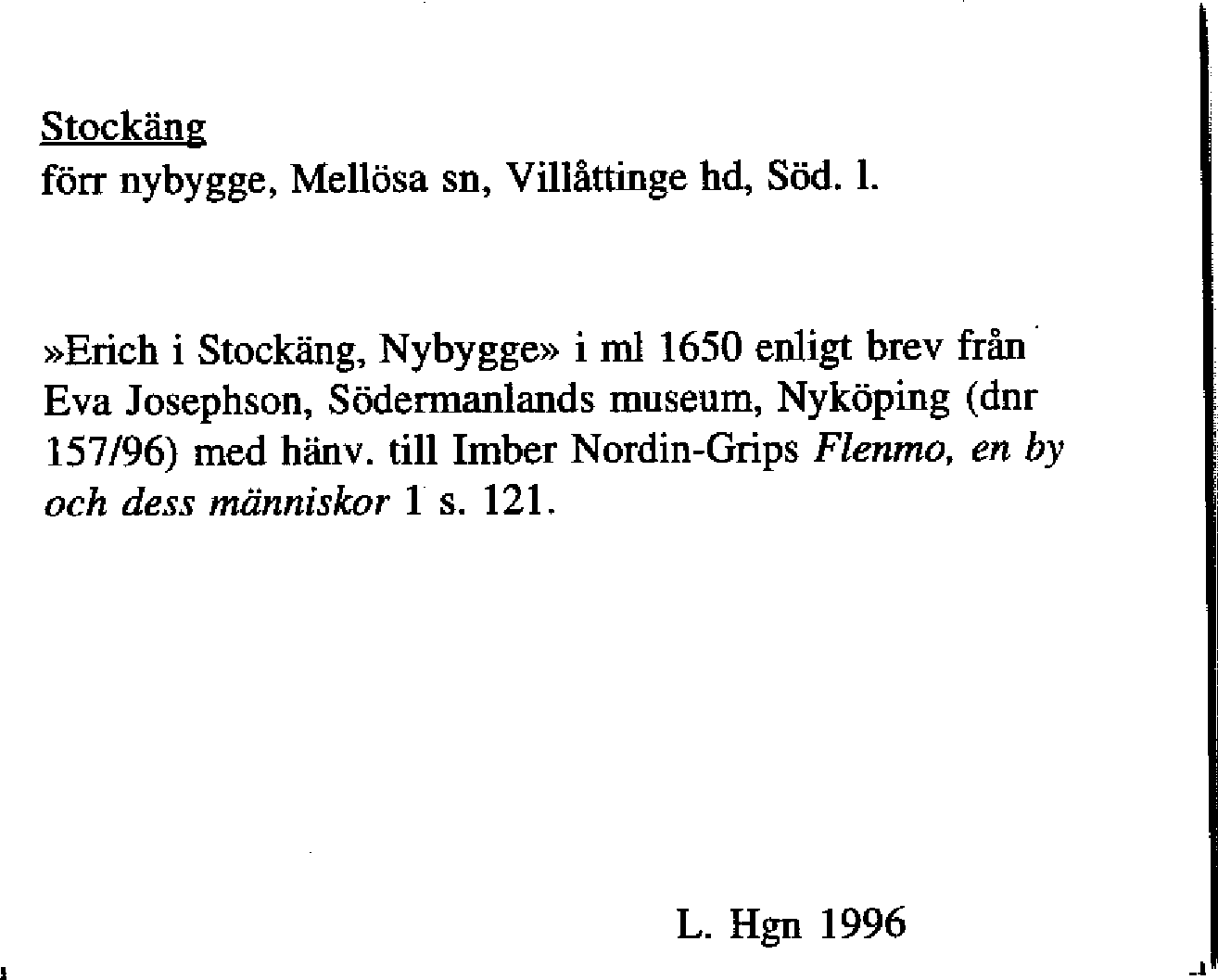 Stockäng
förr nybygge, Mellösa sn, Villåttinge hd, Söd. l.

»Erich i Stockäng, Nybygge» i ml 1650 enligt brev från Eva Josephson, Södermanlands museum, Nyköping (dnr 157/96) med hänv. till Imber Nordin-Grips Flenmo, en by och dess människor 1 s. 121.

L. Hgn 1996